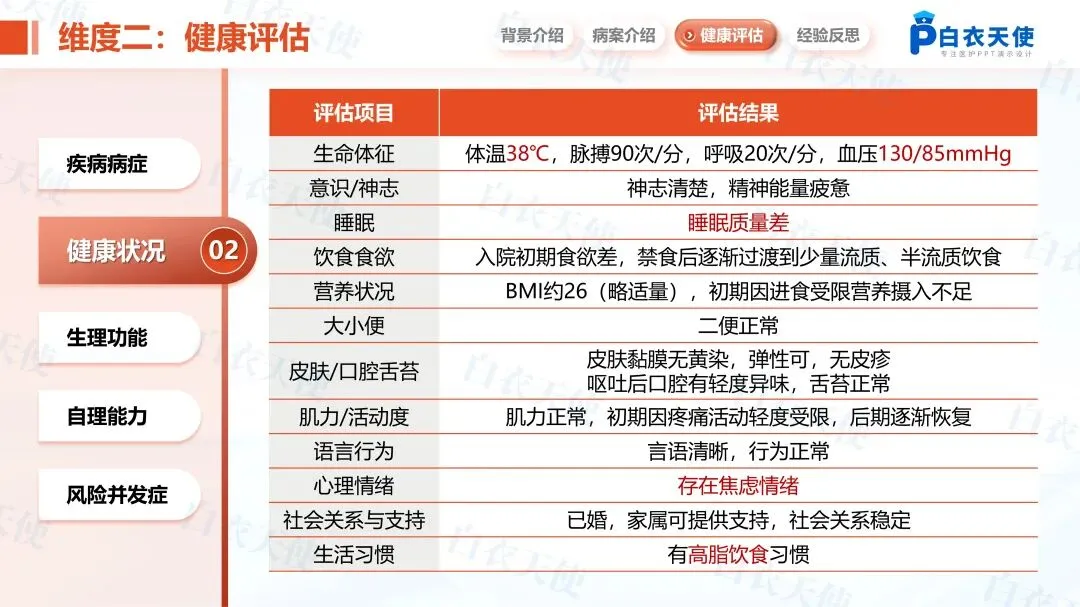 维度二：健康评估

背景介绍 病案介绍 健康评估 经验反思

白衣天使
专注医护PPT演示设计

疾病病症

健康状况 02

生理功能

自理能力

风险并发症

| 评估项目 | 评估结果 |
|---|---|
| 生命体征 | 体温38℃，脉搏90次/分，呼吸20次/分，血压130/85mmHg |
| 意识/神志 | 神志清楚，精神能量疲惫 |
| 睡眠 | 睡眠质量差 |
| 饮食食欲 | 入院初期食欲差，禁食后逐渐过渡到少量流质、半流质饮食 |
| 营养状况 | BMI约26（略适量），初期因进食受限营养摄入不足 |
| 大小便 | 二便正常 |
| 皮肤/口腔舌苔 | 皮肤黏膜无黄染，弹性可，无皮疹 呕吐后口腔有轻度异味，舌苔正常 |
| 肌力/活动度 | 肌力正常，初期因疼痛活动轻度受限，后期逐渐恢复 |
| 语言行为 | 言语清晰，行为正常 |
| 心理情绪 | 存在焦虑情绪 |
| 社会关系与支持 | 已婚，家属可提供支持，社会关系稳定 |
| 生活习惯 | 有高脂饮食习惯 |

白衣天使